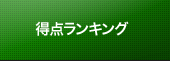 得点ランキング